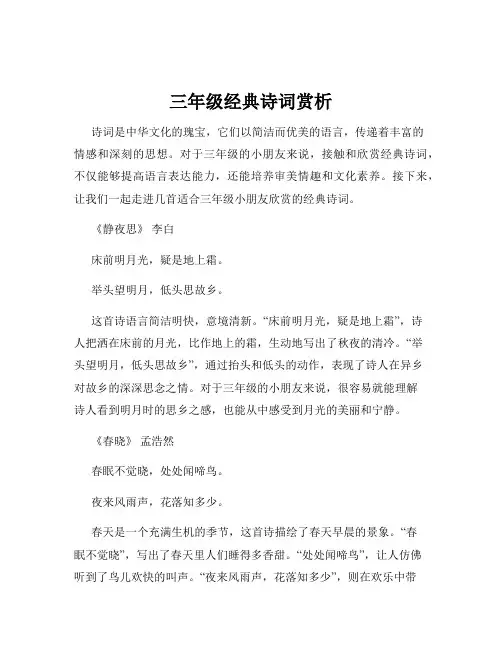 三年级经典诗词赏析

诗词是中华文化的瑰宝，它们以简洁而优美的语言，传递着丰富的情感和深刻的思想。对于三年级的小朋友来说，接触和欣赏经典诗词，不仅能够提高语言表达能力，还能培养审美情趣和文化素养。接下来，让我们一起走进几首适合三年级小朋友欣赏的经典诗词。

《静夜思》 李白

床前明月光，疑是地上霜。

举头望明月，低头思故乡。

这首诗语言简洁明快，意境清新。“床前明月光，疑是地上霜”，诗人把洒在床前的月光，比作地上的霜，生动地写出了秋夜的清冷。“举头望明月，低头思故乡”，通过抬头和低头的动作，表现了诗人在异乡对故乡的深深思念之情。对于三年级的小朋友来说，很容易就能理解诗人看到明月时的思乡之感，也能从中感受到月光的美丽和宁静。

《春晓》 孟浩然

春眠不觉晓，处处闻啼鸟。

夜来风雨声，花落知多少。

春天是一个充满生机的季节，这首诗描绘了春天早晨的景象。“春眠不觉晓”，写出了春天里人们睡得多香甜。“处处闻啼鸟”，让人仿佛听到了鸟儿欢快的叫声。“夜来风雨声，花落知多少”，则在欢乐中带